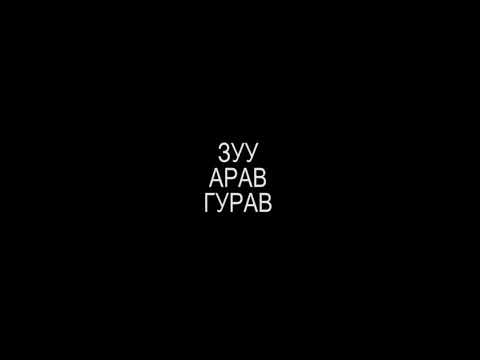 ЗУУ
АРАВ
ГУРАВ